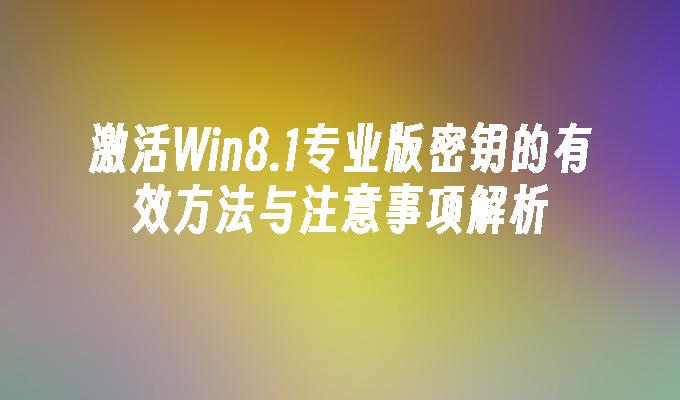 激活Win8.1专业版密钥的有效方法与注意事项解析